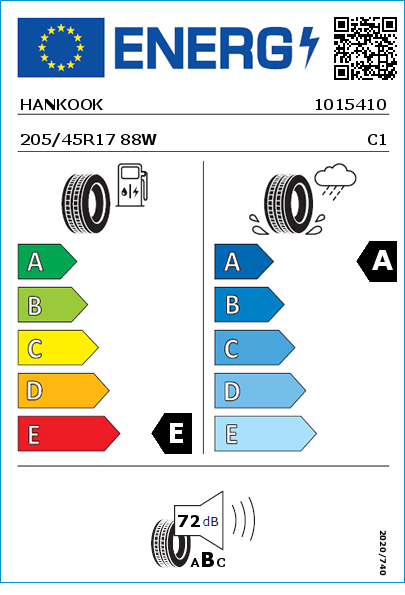 ENERG

HANKOOK 1015410

205/45R17 88W C1

A
B
C
D
E
E

A
B
C
D
E
A

72 dB
ABC

2020/740